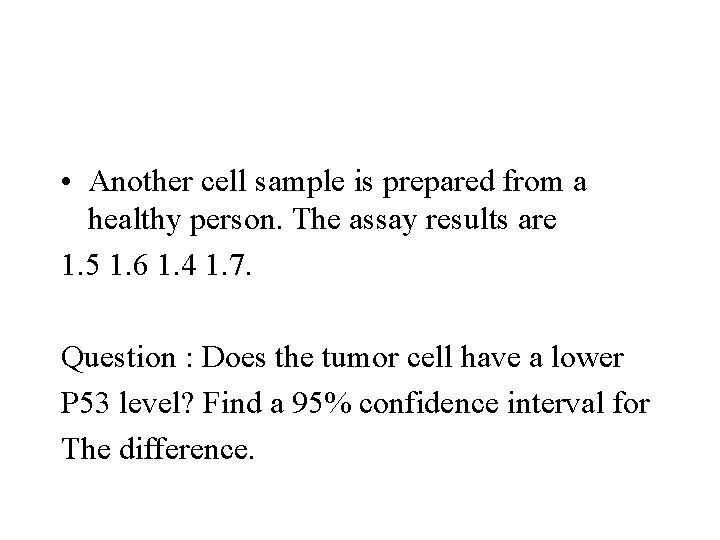 • Another cell sample is prepared from a healthy person. The assay results are

1.5 1.6 1.4 1.7.

Question : Does the tumor cell have a lower P53 level? Find a 95% confidence interval for The difference.